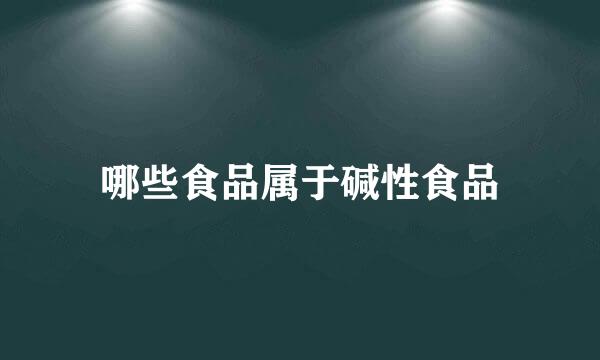 哪些食品属于碱性食品